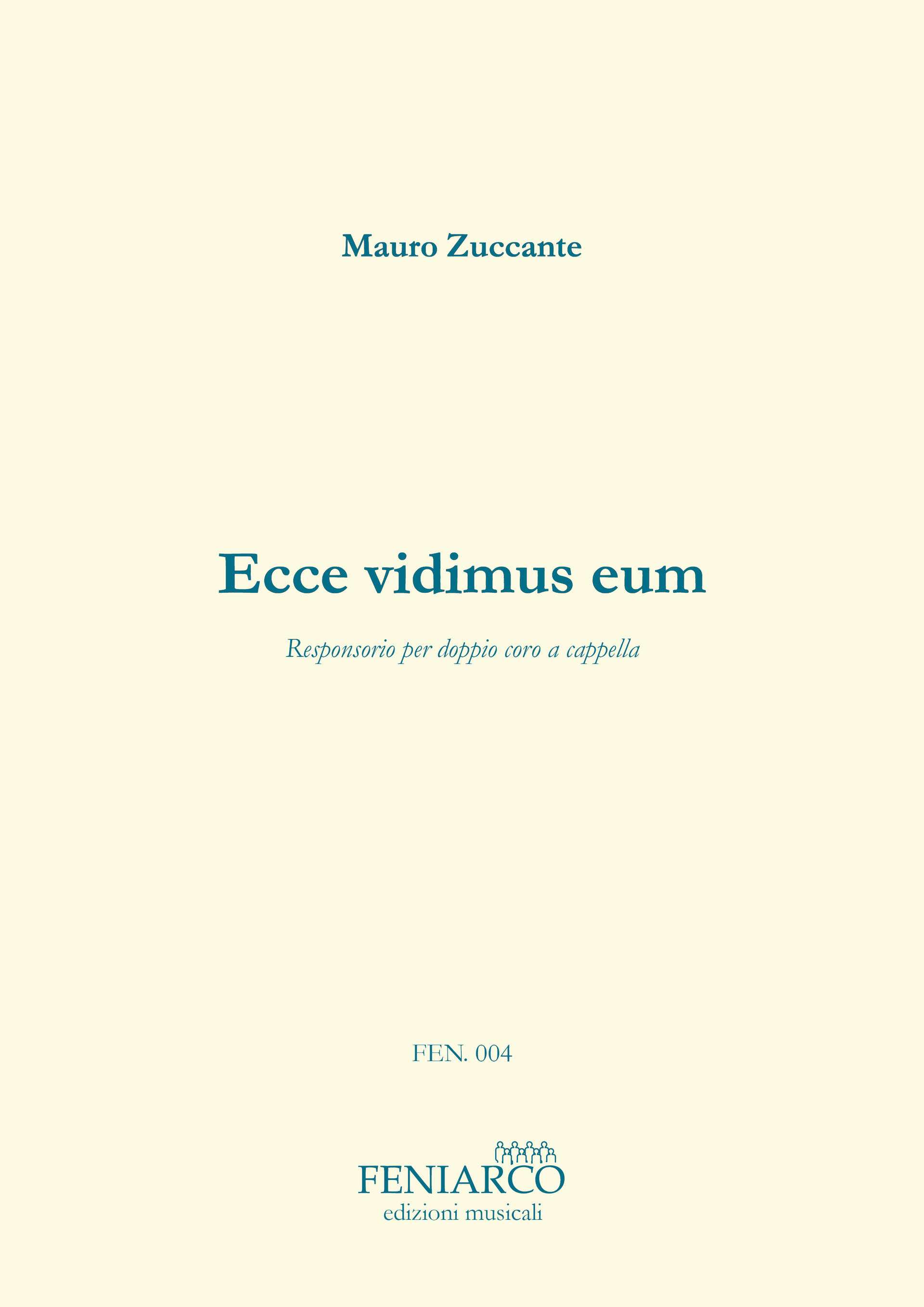 Mauro Zuccante

Ecce vidimus eum

Responsorio per doppio coro a cappella

FEN. 004

FENIARCO
edizioni musicali